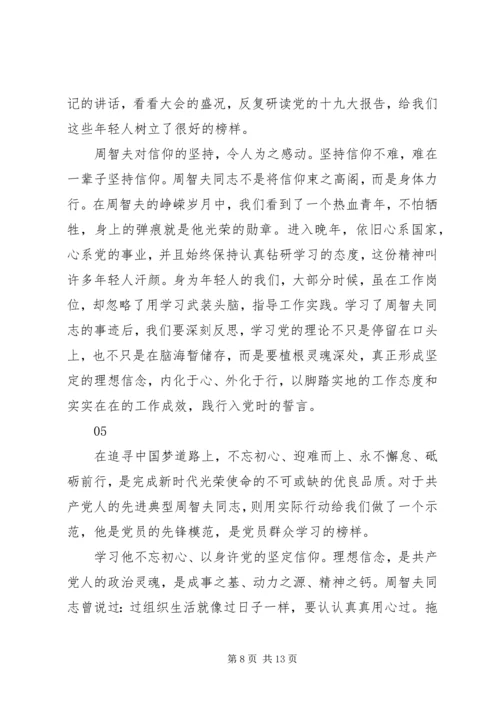 记的讲话，看看大会的盛况，反复研读党的十九大报告，给我们这些年轻人树立了很好的榜样。

周智夫对信仰的坚持，令人为之感动。坚持信仰不难，难在一辈子坚持信仰。周智夫同志不是将信仰束之高阁，而是身体力行。在周智夫的峥嵘岁月中，我们看到了一个热血青年，不怕牺牲，身上的弹痕就是他光荣的勋章。进入晚年，依旧心系国家，心系党的事业，并且始终保持认真钻研学习的态度，这份精神叫许多年轻人汗颜。身为年轻人的我们，大部分时候，虽在工作岗位，却忽略了用学习武装头脑，指导工作实践。学习了周智夫同志的事迹后，我们要深刻反思，学习党的理论不只是停留在口头上，也不只是在脑海暂储存，而是要植根灵魂深处，真正形成坚定的理想信念，内化于心、外化于行，以脚踏实地的工作态度和实实在在的工作成效，践行入党时的誓言。

05

在追寻中国梦道路上，不忘初心、迎难而上、永不懈怠、砥砺前行，是完成新时代光荣使命的不可或缺的优良品质。对于共产党人的先进典型周智夫同志，则用实际行动给我们做了一个示范，他是党员的先锋模范，是党员群众学习的榜样。

学习他不忘初心、以身许党的坚定信仰。理想信念，是共产党人的政治灵魂，是成事之基、动力之源、精神之钙。周智夫同志曾说过：过组织生活就像过日子一样，要认认真真用心过。拖

第 8 页 共 13 页